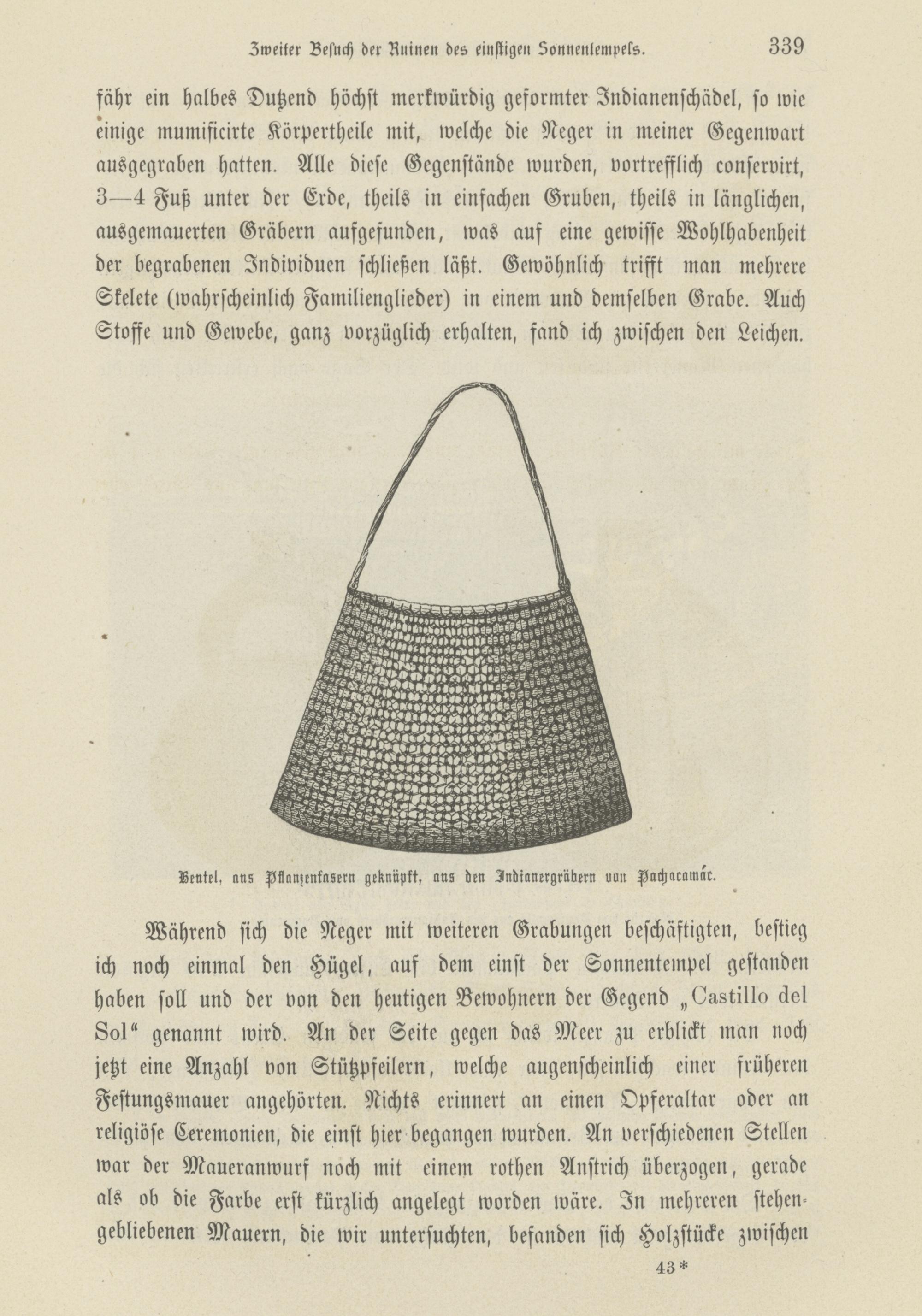 Zweiter Besuch der Ruinen des einstigen Sonnentempels. 339

fähr ein halbes Dutzend höchst merkwürdig geformter Indianenschädel, so wie einige mumificirte Körpertheile mit, welche die Neger in meiner Gegenwart ausgegraben hatten. Alle diese Gegenstände wurden, vortrefflich conservirt, 3—4 Fuß unter der Erde, theils in einfachen Gruben, theils in länglichen, ausgemauerten Gräbern aufgefunden, was auf eine gewisse Wohlhabenheit der begrabenen Individuen schließen läßt. Gewöhnlich trifft man mehrere Skelete (wahrscheinlich Familienglieder) in einem und demselben Grabe. Auch Stoffe und Gewebe, ganz vorzüglich erhalten, fand ich zwischen den Leichen.

Beutel, aus Pflanzenfasern geknüpft, aus den Indianergräbern von Pachacamác.

Während sich die Neger mit weiteren Grabungen beschäftigten, bestieg ich noch einmal den Hügel, auf dem einst der Sonnentempel gestanden haben soll und der von den heutigen Bewohnern der Gegend „Castillo del Sol“ genannt wird. An der Seite gegen das Meer zu erblickt man noch jetzt eine Anzahl von Stützpfeilern, welche augenscheinlich einer früheren Festungsmauer angehörten. Nichts erinnert an einen Opferaltar oder an religiöse Ceremonien, die einst hier begangen wurden. An verschiedenen Stellen war der Maueranwurf noch mit einem rothen Anstrich überzogen, gerade als ob die Farbe erst kürzlich angelegt worden wäre. In mehreren stehengebliebenen Mauern, die wir untersuchten, befanden sich Holzstücke zwischen

43*